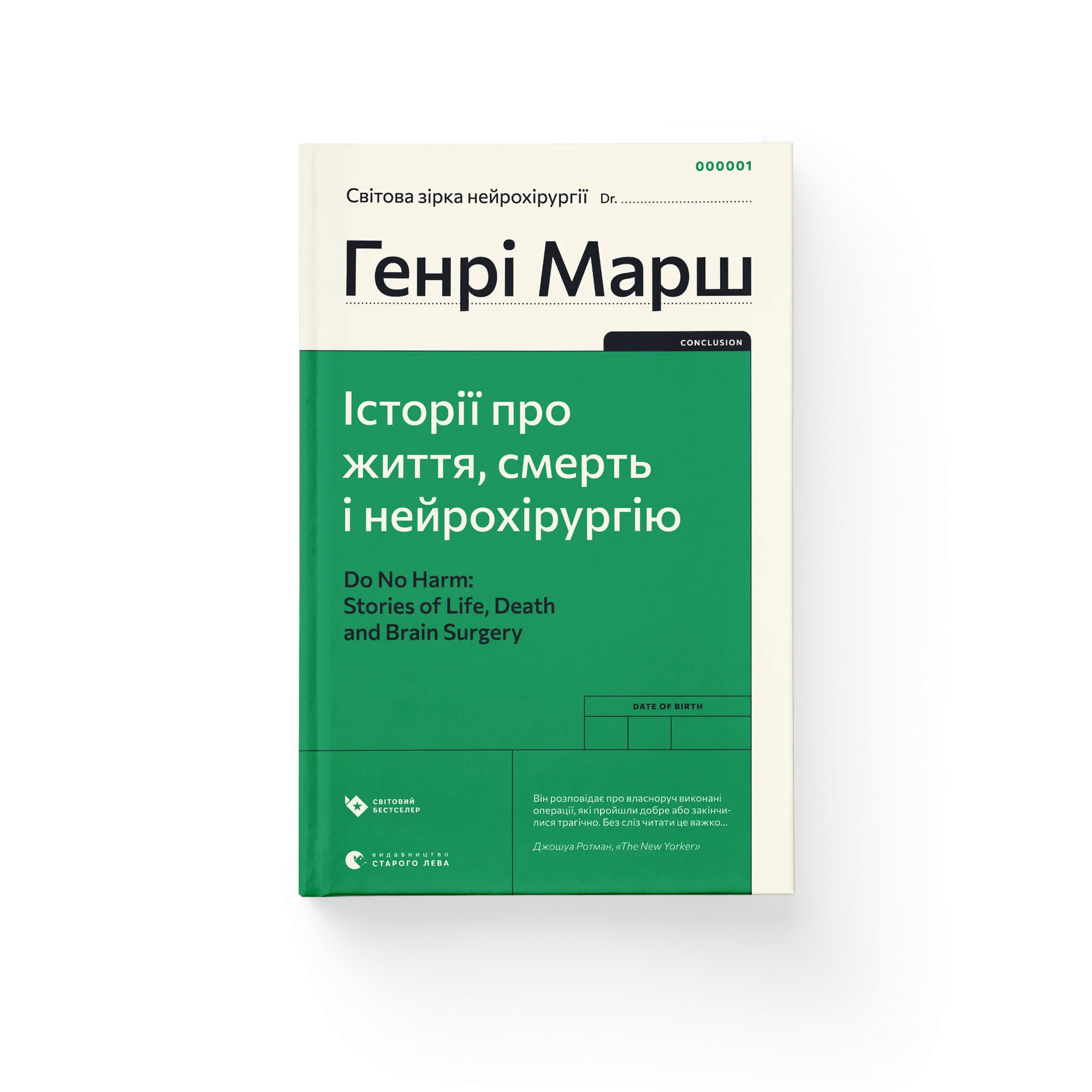 000001

Світова зірка нейрохірургії Dr. ................................

Генрі Марш

CONCLUSION

Історії про життя, смерть і нейрохірургію

Do No Harm: Stories of Life, Death and Brain Surgery

DATE OF BIRTH

СВІТОВИЙ БЕСТСЕЛЕР

ВИДАВНИЦТВО СТАРОГО ЛЕВА

Він розповідає про власноруч виконані операції, які пройшли добре або закінчилися трагічно. Без сліз читати це важко...

Джошуа Ротман, «The New Yorker»